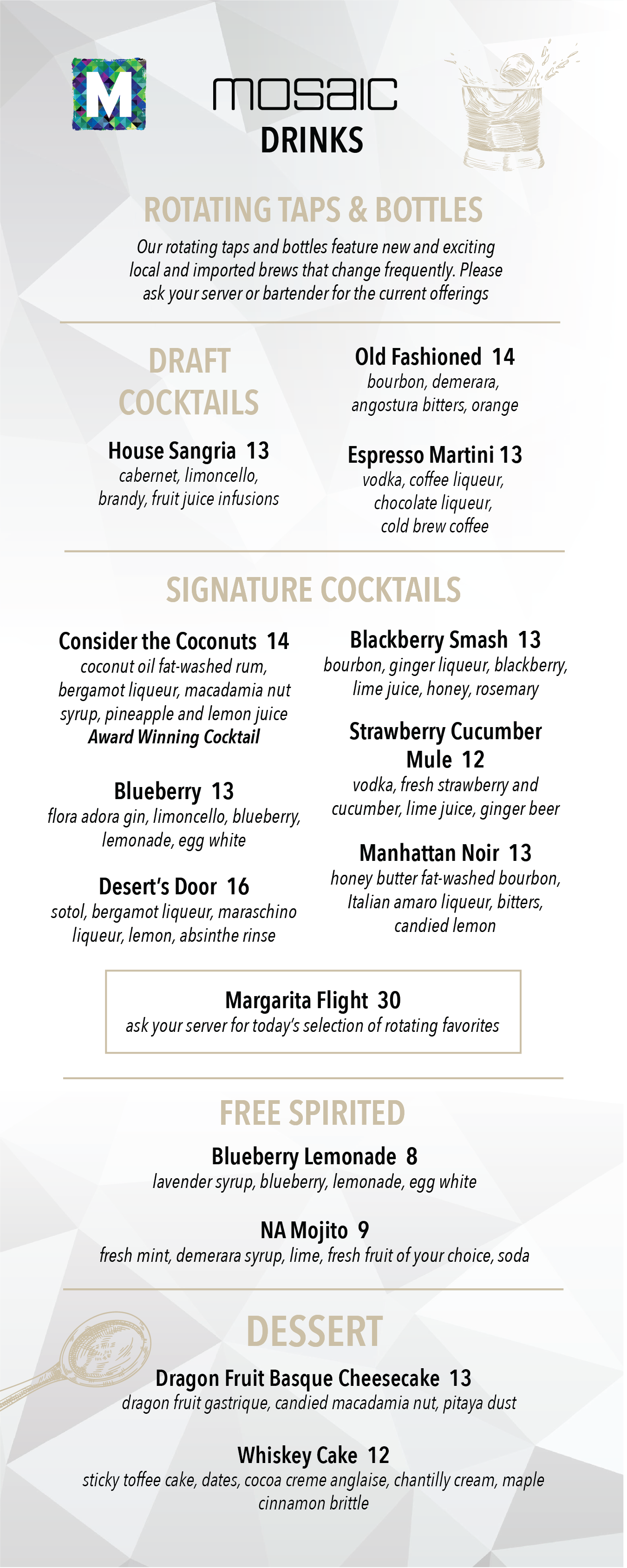 M

mosaic
DRINKS

ROTATING TAPS & BOTTLES
Our rotating taps and bottles feature new and exciting local and imported brews that change frequently. Please ask your server or bartender for the current offerings

DRAFT COCKTAILS

House Sangria 13
cabernet, limoncello, brandy, fruit juice infusions

Old Fashioned 14
bourbon, demerara, angostura bitters, orange

Espresso Martini 13
vodka, coffee liqueur, chocolate liqueur, cold brew coffee

SIGNATURE COCKTAILS

Consider the Coconuts 14
coconut oil fat-washed rum, bergamot liqueur, macadamia nut syrup, pineapple and lemon juice
Award Winning Cocktail

Blueberry 13
flora adora gin, limoncello, blueberry, lemonade, egg white

Desert's Door 16
sotol, bergamot liqueur, maraschino liqueur, lemon, absinthe rinse

Blackberry Smash 13
bourbon, ginger liqueur, blackberry, lime juice, honey, rosemary

Strawberry Cucumber Mule 12
vodka, fresh strawberry and cucumber, lime juice, ginger beer

Manhattan Noir 13
honey butter fat-washed bourbon, Italian amaro liqueur, bitters, candied lemon

Margarita Flight 30
ask your server for today's selection of rotating favorites

FREE SPIRITED

Blueberry Lemonade 8
lavender syrup, blueberry, lemonade, egg white

NA Mojito 9
fresh mint, demerara syrup, lime, fresh fruit of your choice, soda

DESSERT

Dragon Fruit Basque Cheesecake 13
dragon fruit gastrique, candied macadamia nut, pitaya dust

Whiskey Cake 12
sticky toffee cake, dates, cocoa creme anglaise, chantilly cream, maple cinnamon brittle